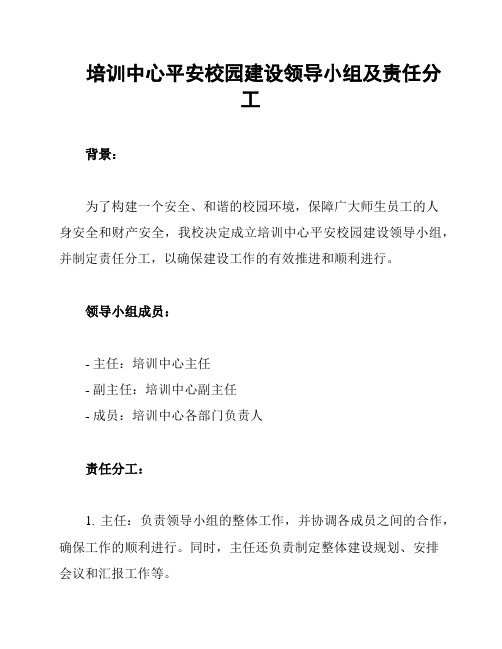 培训中心平安校园建设领导小组及责任分工

背景：

为了构建一个安全、和谐的校园环境，保障广大师生员工的人身安全和财产安全，我校决定成立培训中心平安校园建设领导小组，并制定责任分工，以确保建设工作的有效推进和顺利进行。

领导小组成员：

- 主任：培训中心主任
- 副主任：培训中心副主任
- 成员：培训中心各部门负责人

责任分工：

1. 主任：负责领导小组的整体工作，并协调各成员之间的合作，确保工作的顺利进行。同时，主任还负责制定整体建设规划、安排会议和汇报工作等。